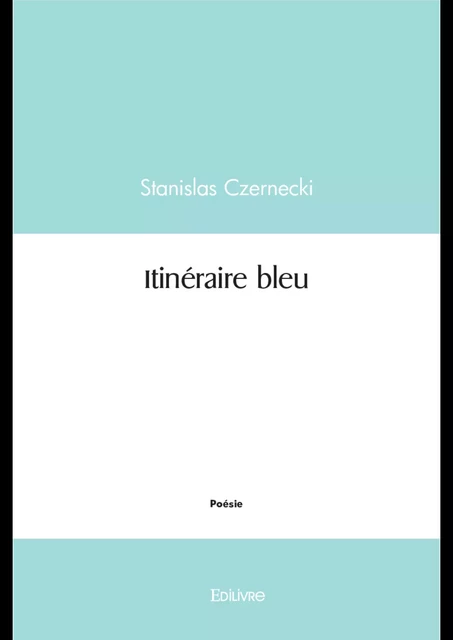 Stanislas Czernecki

Itinéraire bleu

Poésie

Edilivre